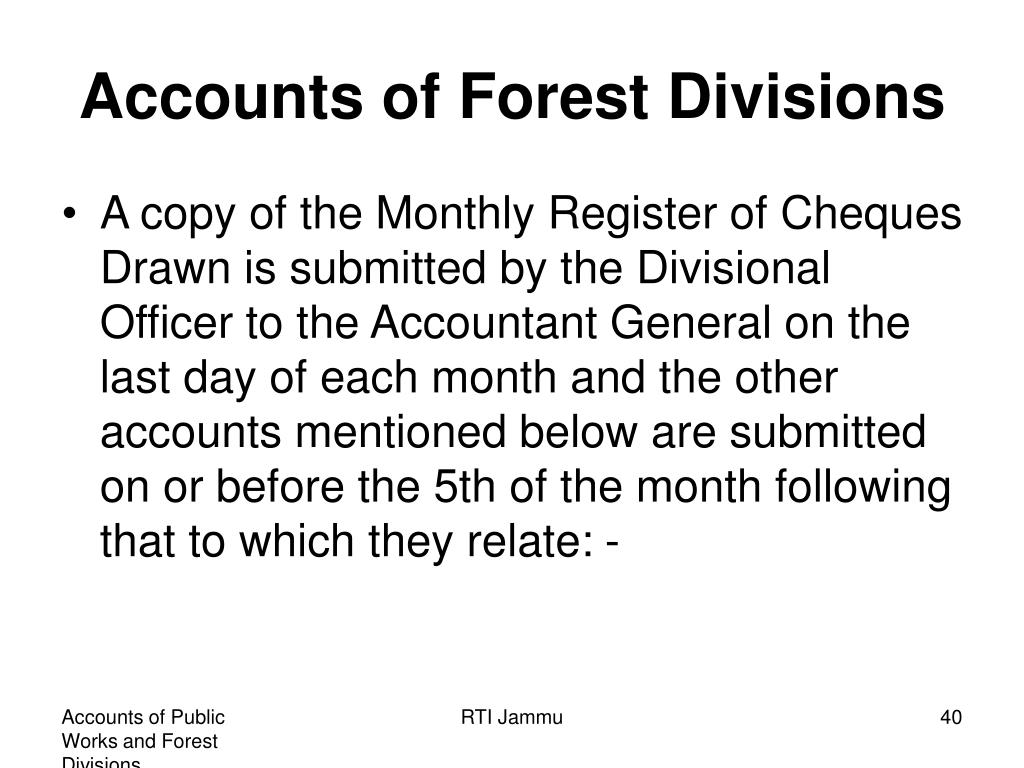 Accounts of Forest Divisions

• A copy of the Monthly Register of Cheques Drawn is submitted by the Divisional Officer to the Accountant General on the last day of each month and the other accounts mentioned below are submitted on or before the 5th of the month following that to which they relate: -

Accounts of Public Works and Forest Divisions

RTI Jammu

40